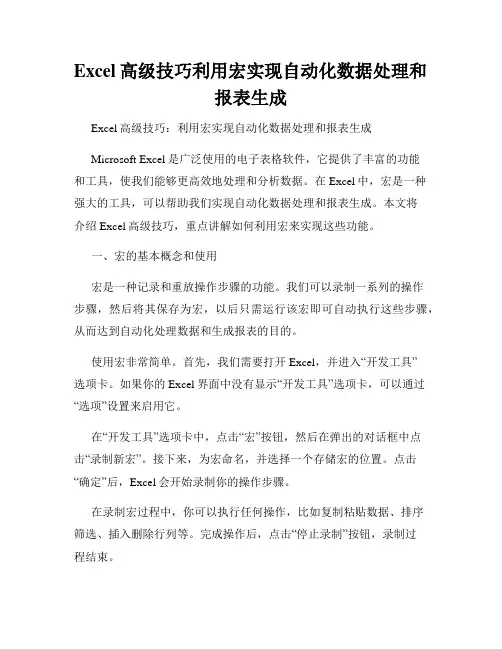 Excel 高级技巧利用宏实现自动化数据处理和报表生成

Excel 高级技巧：利用宏实现自动化数据处理和报表生成

Microsoft Excel 是广泛使用的电子表格软件，它提供了丰富的功能和工具，使我们能够更高效地处理和分析数据。在 Excel 中，宏是一种强大的工具，可以帮助我们实现自动化数据处理和报表生成。本文将介绍 Excel 高级技巧，重点讲解如何利用宏来实现这些功能。

一、宏的基本概念和使用

宏是一种记录和重放操作步骤的功能。我们可以录制一系列的操作步骤，然后将其保存为宏，以后只需运行该宏即可自动执行这些步骤，从而达到自动化处理数据和生成报表的目的。

使用宏非常简单。首先，我们需要打开 Excel，并进入“开发工具”选项卡。如果你的 Excel 界面中没有显示“开发工具”选项卡，可以通过“选项”设置来启用它。

在“开发工具”选项卡中，点击“宏”按钮，然后在弹出的对话框中点击“录制新宏”。接下来，为宏命名，并选择一个存储宏的位置。点击“确定”后，Excel 会开始录制你的操作步骤。

在录制宏过程中，你可以执行任何操作，比如复制粘贴数据、排序筛选、插入删除行列等。完成操作后，点击“停止录制”按钮，录制过程结束。